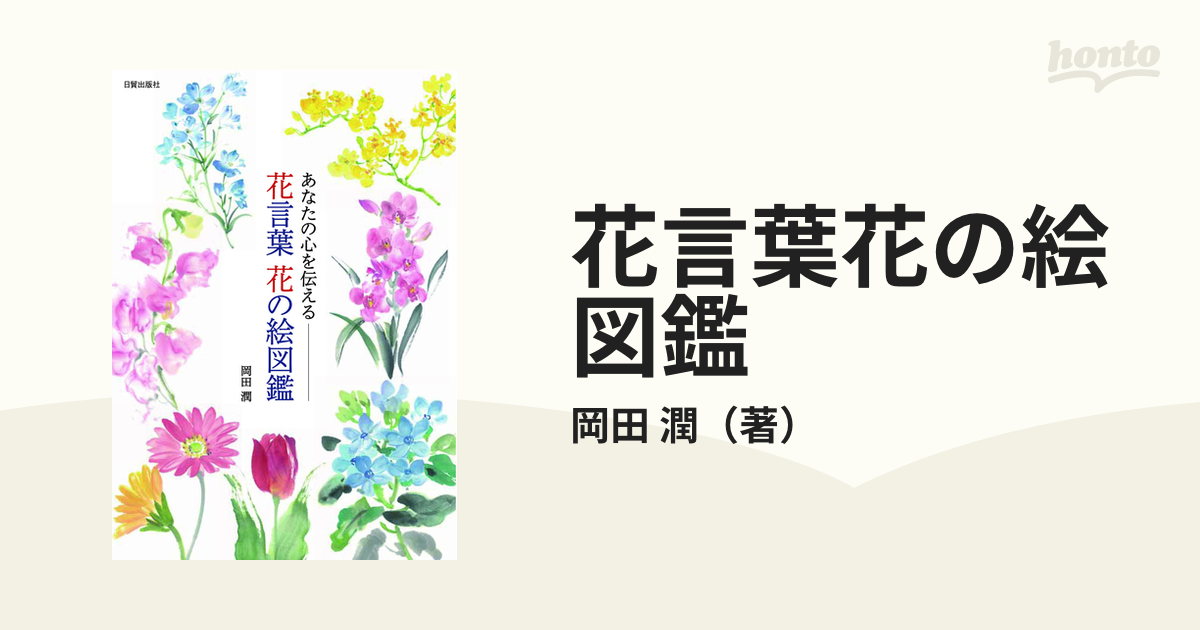 日貿出版社

あなたの心を伝える

花言葉 花の絵図鑑

岡田 潤

honto

花言葉花の絵図鑑

岡田 潤（著）